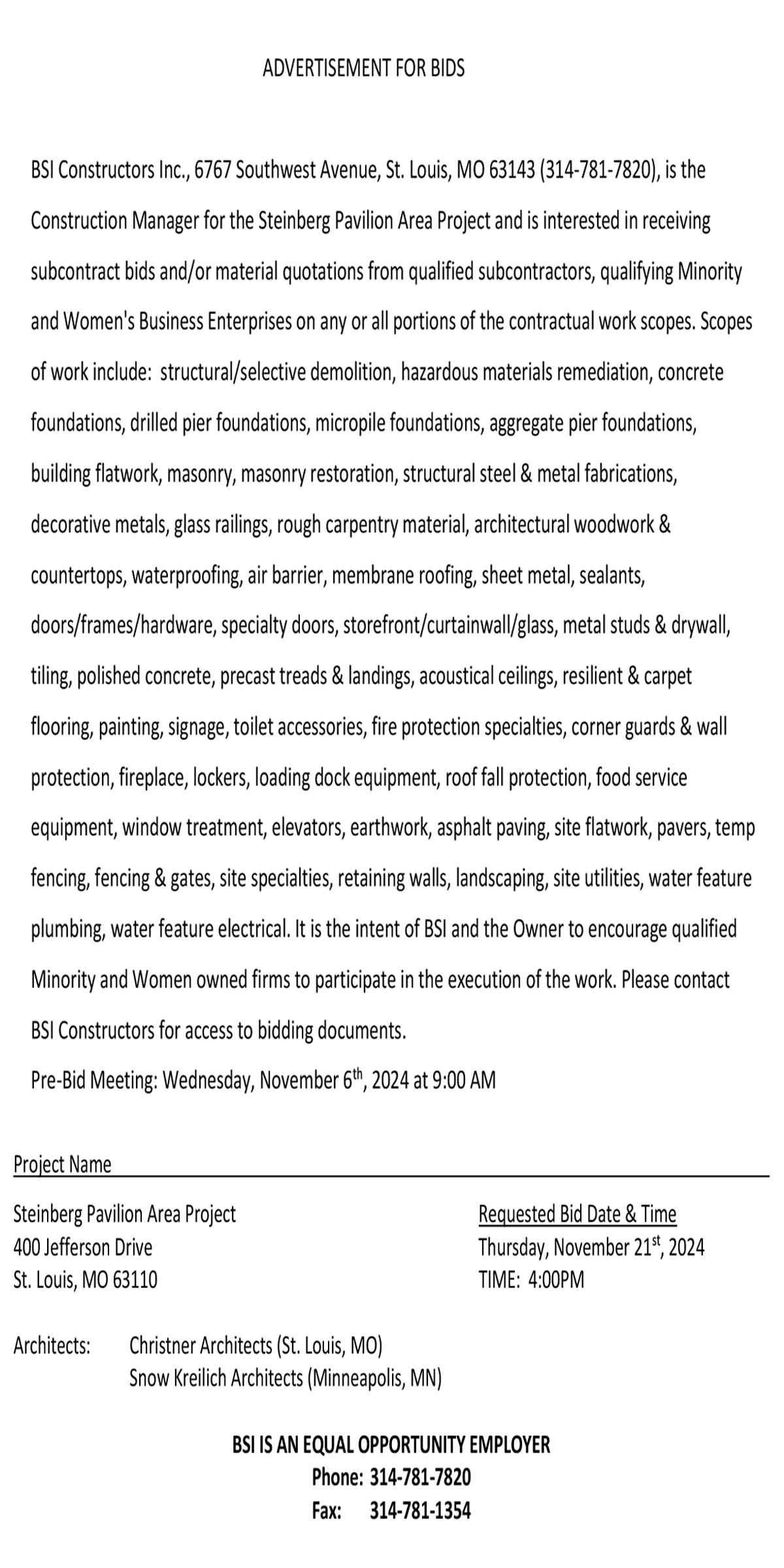 ADVERTISEMENT FOR BIDS

BSI Constructors Inc., 6767 Southwest Avenue, St. Louis, MO 63143 (314-781-7820), is the Construction Manager for the Steinberg Pavilion Area Project and is interested in receiving subcontract bids and/or material quotations from qualified subcontractors, qualifying Minority and Women's Business Enterprises on any or all portions of the contractual work scopes. Scopes of work include: structural/selective demolition, hazardous materials remediation, concrete foundations, drilled pier foundations, micropile foundations, aggregate pier foundations, building flatwork, masonry, masonry restoration, structural steel & metal fabrications, decorative metals, glass railings, rough carpentry material, architectural woodwork & countertops, waterproofing, air barrier, membrane roofing, sheet metal, sealants, doors/frames/hardware, specialty doors, storefront/curtainwall/glass, metal studs & drywall, tiling, polished concrete, precast treads & landings, acoustical ceilings, resilient & carpet flooring, painting, signage, toilet accessories, fire protection specialties, corner guards & wall protection, fireplace, lockers, loading dock equipment, roof fall protection, food service equipment, window treatment, elevators, earthwork, asphalt paving, site flatwork, pavers, temp fencing, fencing & gates, site specialties, retaining walls, landscaping, site utilities, water feature plumbing, water feature electrical. It is the intent of BSI and the Owner to encourage qualified Minority and Women owned firms to participate in the execution of the work. Please contact BSI Constructors for access to bidding documents.

Pre-Bid Meeting: Wednesday, November 6$^{th}$, 2024 at 9:00 AM

Project Name

Steinberg Pavilion Area Project
400 Jefferson Drive
St. Louis, MO 63110

Requested Bid Date & Time
Thursday, November 21$^{st}$, 2024
TIME: 4:00PM

Architects: Christner Architects (St. Louis, MO)
Snow Kreilich Architects (Minneapolis, MN)

BSI IS AN EQUAL OPPORTUNITY EMPLOYER
Phone: 314-781-7820
Fax: 314-781-1354